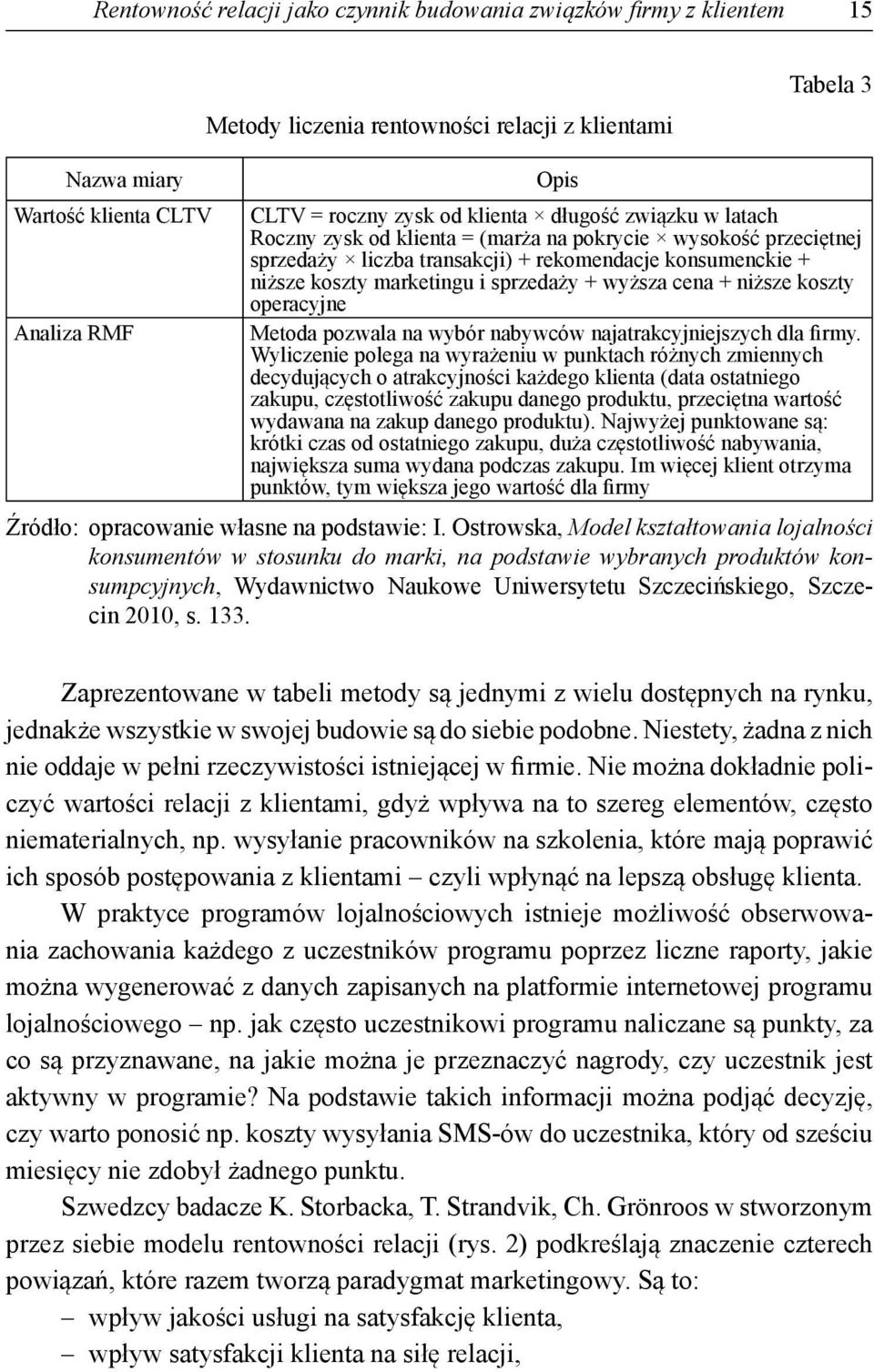 Rentowność relacji jako czynnik budowania związków firmy z klientem 15

Tabela 3

Metody liczenia rentowności relacji z klientami

| Nazwa miary | Opis |
|---|---|
| Wartość klienta CLTV | CLTV = roczny zysk od klienta × długość związku w latach Roczny zysk od klienta = (marża na pokrycie × wysokość przeciętnej sprzedaży × liczba transakcji) + rekomendacje konsumenckie + niższe koszty marketingu i sprzedaży + wyższa cena + niższe koszty operacyjne |
| Analiza RMF | Metoda pozwala na wybór nabywców najatrakcyjniejszych dla firmy. Wyliczenie polega na wyrażeniu w punktach różnych zmiennych decydujących o atrakcyjności każdego klienta (data ostatniego zakupu, częstotliwość zakupu danego produktu, przeciętna wartość wydawana na zakup danego produktu). Najwyżej punktowane są: krótki czas od ostatniego zakupu, duża częstotliwość nabywania, największa suma wydana podczas zakupu. Im więcej klient otrzyma punktów, tym większa jego wartość dla firmy |

Źródło: opracowanie własne na podstawie: I. Ostrowska, Model kształtowania lojalności konsumentów w stosunku do marki, na podstawie wybranych produktów konsumpcyjnych, Wydawnictwo Naukowe Uniwersytetu Szczecińskiego, Szczecin 2010, s. 133.

Zaprezentowane w tabeli metody są jednymi z wielu dostępnych na rynku, jednakże wszystkie w swojej budowie są do siebie podobne. Niestety, żadna z nich nie oddaje w pełni rzeczywistości istniejącej w firmie. Nie można dokładnie policzyć wartości relacji z klientami, gdyż wpływa na to szereg elementów, często niematerialnych, np. wysyłanie pracowników na szkolenia, które mają poprawić ich sposób postępowania z klientami – czyli wpłynąć na lepszą obsługę klienta.

W praktyce programów lojalnościowych istnieje możliwość obserwowania zachowania każdego z uczestników programu poprzez liczne raporty, jakie można wygenerować z danych zapisanych na platformie internetowej programu lojalnościowego – np. jak często uczestnikowi programu naliczane są punkty, za co są przyznawane, na jakie można je przeznaczyć nagrody, czy uczestnik jest aktywny w programie? Na podstawie takich informacji można podjąć decyzję, czy warto ponosić np. koszty wysyłania SMS-ów do uczestnika, który od sześciu miesięcy nie zdobył żadnego punktu.

Szwedzcy badacze K. Storbacka, T. Strandvik, Ch. Grönroos w stworzonym przez siebie modelu rentowności relacji (rys. 2) podkreślają znaczenie czterech powiązań, które razem tworzą paradygmat marketingowy. Są to:
– wpływ jakości usługi na satysfakcję klienta,
– wpływ satysfakcji klienta na siłę relacji,